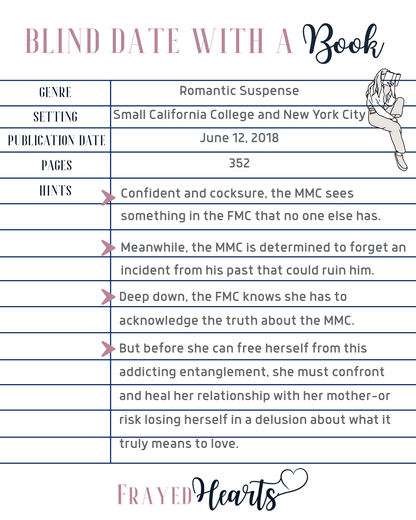 BLIND DATE WITH A Book

| GENRE | Romantic Suspense |
|---|---|
| SETTING | Small California College and New York City |
| PUBLICATION DATE | June 12, 2018 |
| PAGES | 352 |
| HINTS | Confident and cocksure, the MMC sees something in the FMC that no one else has. |
| | Meanwhile, the MMC is determined to forget an incident from his past that could ruin him. |
| | Deep down, the FMC knows she has to acknowledge the truth about the MMC. |
| | But before she can free herself from this addicting entanglement, she must confront and heal her relationship with her mother-or risk losing herself in a delusion about what it truly means to love. |

FRAYED Hearts